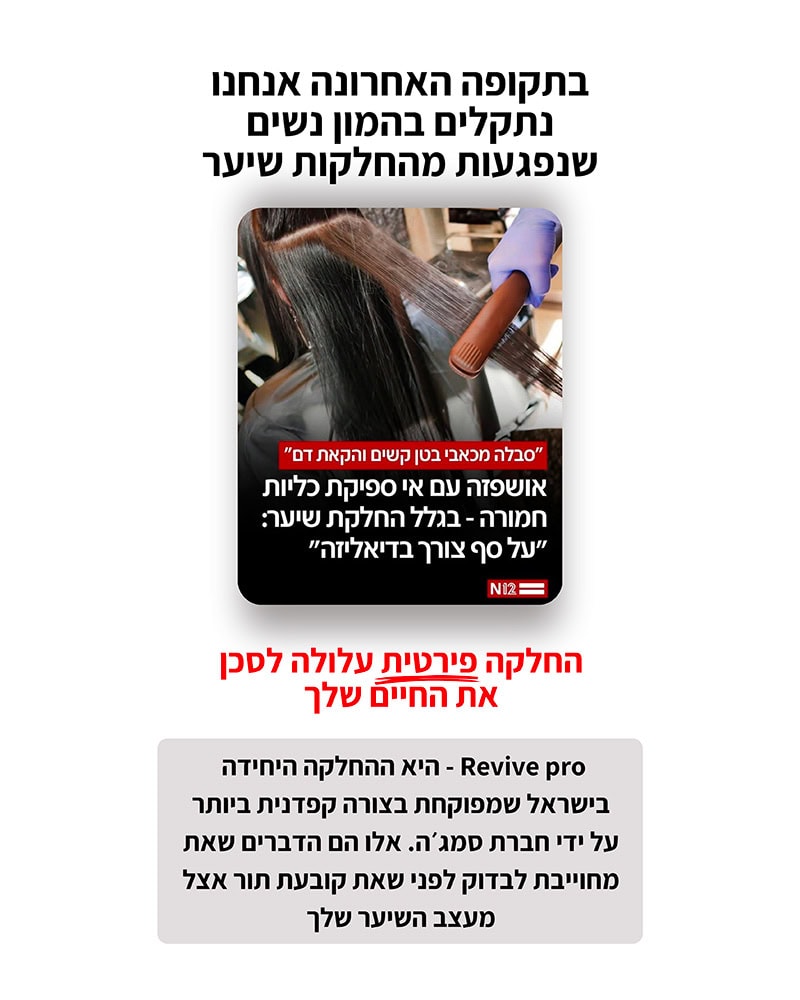 בתקופה האחרונה אנחנו נתקלים בהמון נשים שנפגעות מהחלקות שיער

"סבלה מכאבי בטן קשים והקאת דם"

אושפזה עם אי ספיקת כליות חמורה - בגלל החלקת שיער: "על סף צורך בדיאליזה"

N12

החלקה פירטית עלולה לסכן את החיים שלך

Revive pro - היא ההחלקה היחידה בישראל שמפוקחת בצורה קפדנית ביותר על ידי חברת סמג'ה. אלו הם הדברים שאת מחוייבת לבדוק לפני שאת קובעת תור אצל מעצב השיער שלך